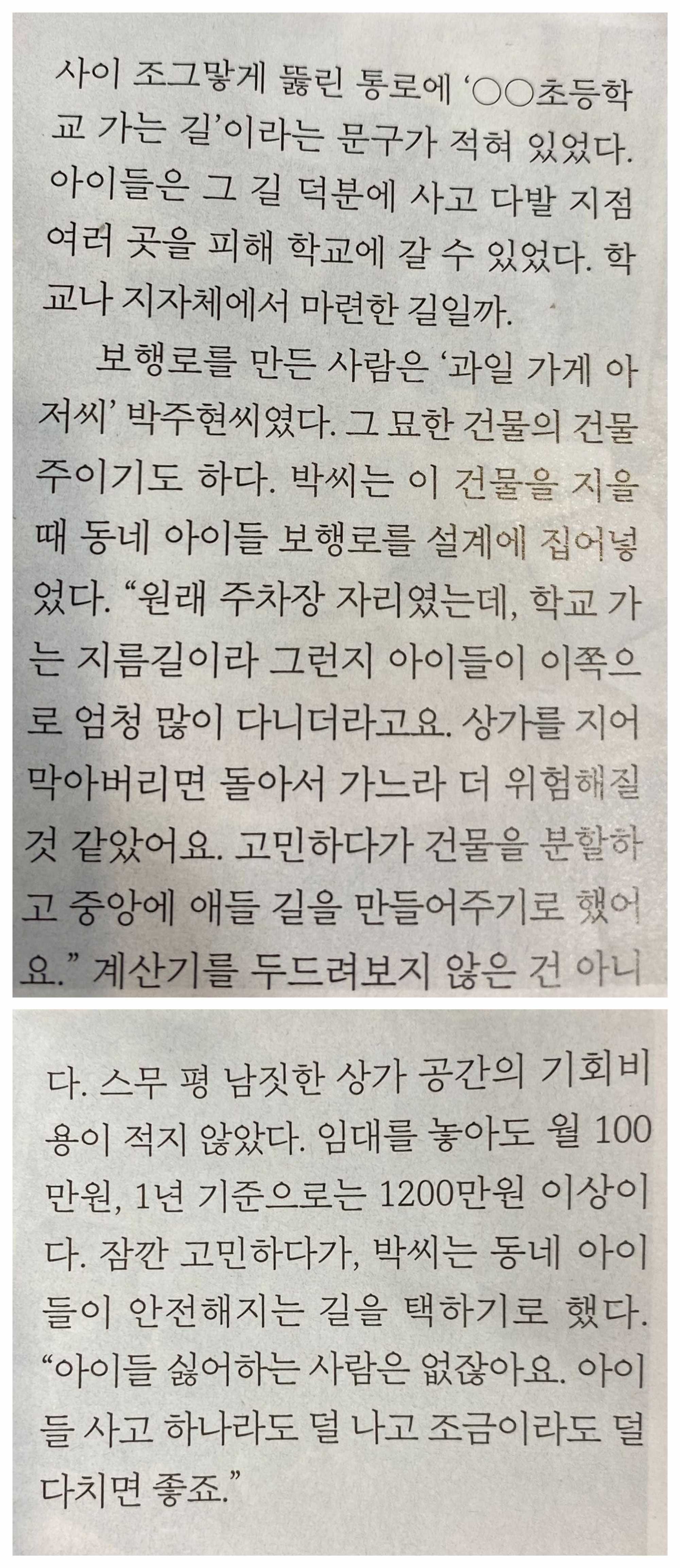 사이 조그맣게 뚫린 통로에 '○○초등학교 가는 길'이라는 문구가 적혀 있었다. 아이들은 그 길 덕분에 사고 다발 지점 여러 곳을 피해 학교에 갈 수 있었다. 학교나 지자체에서 마련한 길일까.

보행로를 만든 사람은 '과일 가게 아저씨' 박주현씨였다. 그 묘한 건물의 건물주이기도 하다. 박씨는 이 건물을 지을 때 동네 아이들 보행로를 설계에 집어넣었다. "원래 주차장 자리였는데, 학교 가는 지름길이라 그런지 아이들이 이쪽으로 엄청 많이 다니더라고요. 상가를 지어 막아버리면 돌아서 가느라 더 위험해질 것 같았어요. 고민하다가 건물을 분할하고 중앙에 애들 길을 만들어주기로 했어요." 계산기를 두드려보지 않은 건 아니다. 스무 평 남짓한 상가 공간의 기회비용이 적지 않았다. 임대를 놓아도 월 100만원, 1년 기준으로는 1200만원 이상이다. 잠깐 고민하다가, 박씨는 동네 아이들이 안전해지는 길을 택하기로 했다. "아이들 싫어하는 사람은 없잖아요. 아이들 사고 하나라도 덜 나고 조금이라도 덜 다치면 좋죠."